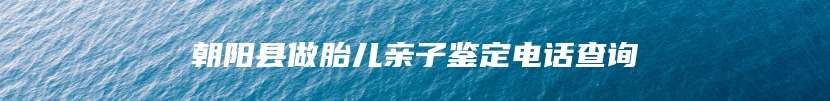 朝阳县做胎儿亲子鉴定电话查询